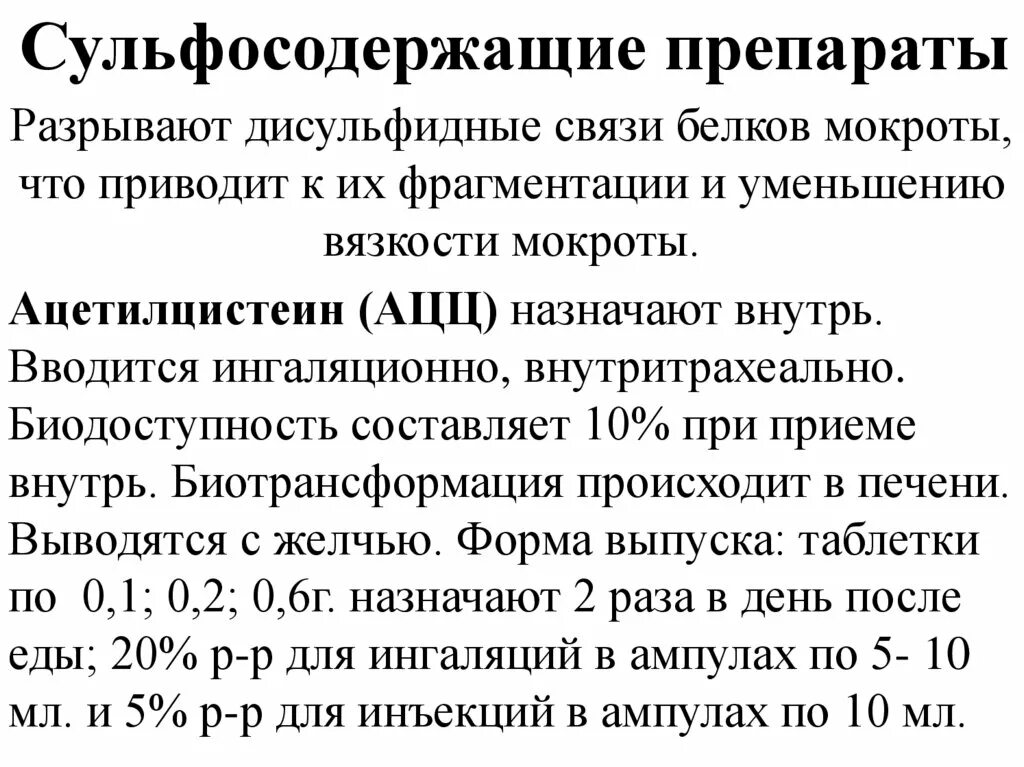 Сульфосодержащие препараты

Разрывают дисульфидные связи белков мокроты, что приводит к их фрагментации и уменьшению вязкости мокроты.

Ацетилцистеин (АЦЦ) назначают внутрь. Вводится ингаляционно, внутритрахеально. Биодоступность составляет 10% при приеме внутрь. Биотрансформация происходит в печени. Выводятся с желчью. Форма выпуска: таблетки по 0,1; 0,2; 0,6г. назначают 2 раза в день после еды; 20% р-р для ингаляций в ампулах по 5- 10 мл. и 5% р-р для инъекций в ампулах по 10 мл.